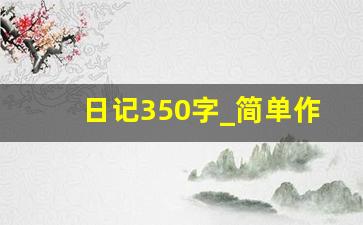 日记350字_简单作